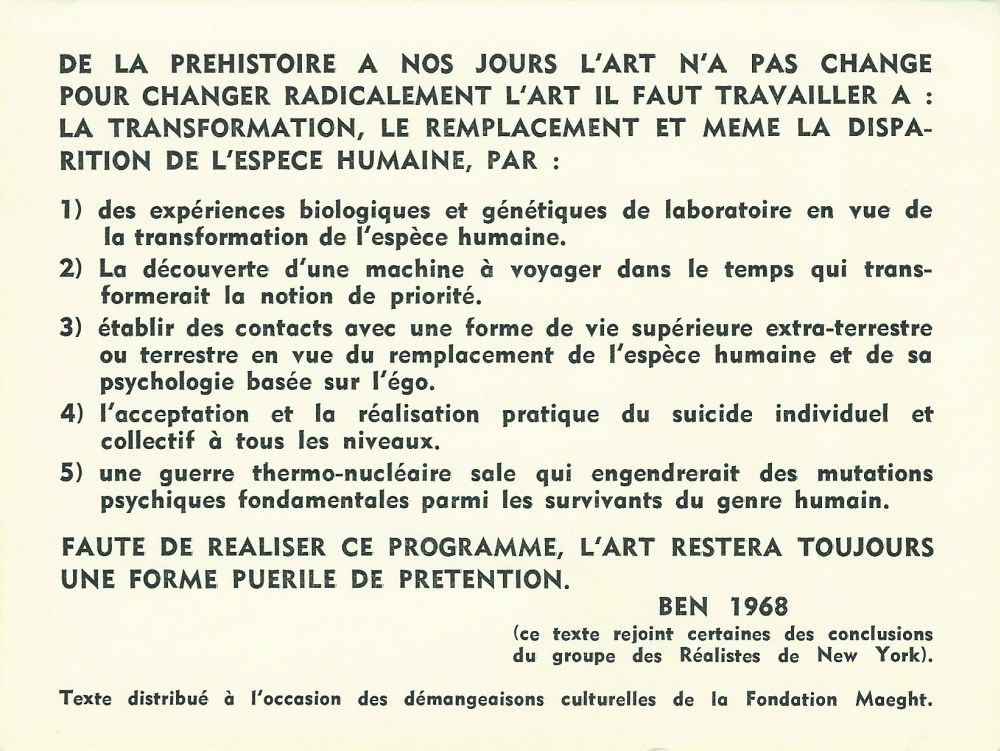 DE LA PREHISTOIRE A NOS JOURS L'ART N'A PAS CHANGE POUR CHANGER RADICALEMENT L'ART IL FAUT TRAVAILLER A : LA TRANSFORMATION, LE REMPLACEMENT ET MEME LA DISPARITION DE L'ESPECE HUMAINE, PAR :

1) des expériences biologiques et génétiques de laboratoire en vue de la transformation de l'espèce humaine.
2) La découverte d'une machine à voyager dans le temps qui transformerait la notion de priorité.
3) établir des contacts avec une forme de vie supérieure extra-terrestre ou terrestre en vue du remplacement de l'espèce humaine et de sa psychologie basée sur l'égo.
4) l'acceptation et la réalisation pratique du suicide individuel et collectif à tous les niveaux.
5) une guerre thermo-nucléaire sale qui engendrerait des mutations psychiques fondamentales parmi les survivants du genre humain.

FAUTE DE REALISER CE PROGRAMME, L'ART RESTERA TOUJOURS UNE FORME PUERILE DE PRETENTION.

BEN 1968
(ce texte rejoint certaines des conclusions du groupe des Réalistes de New York).

Texte distribué à l'occasion des démangeaisons culturelles de la Fondation Maeght.